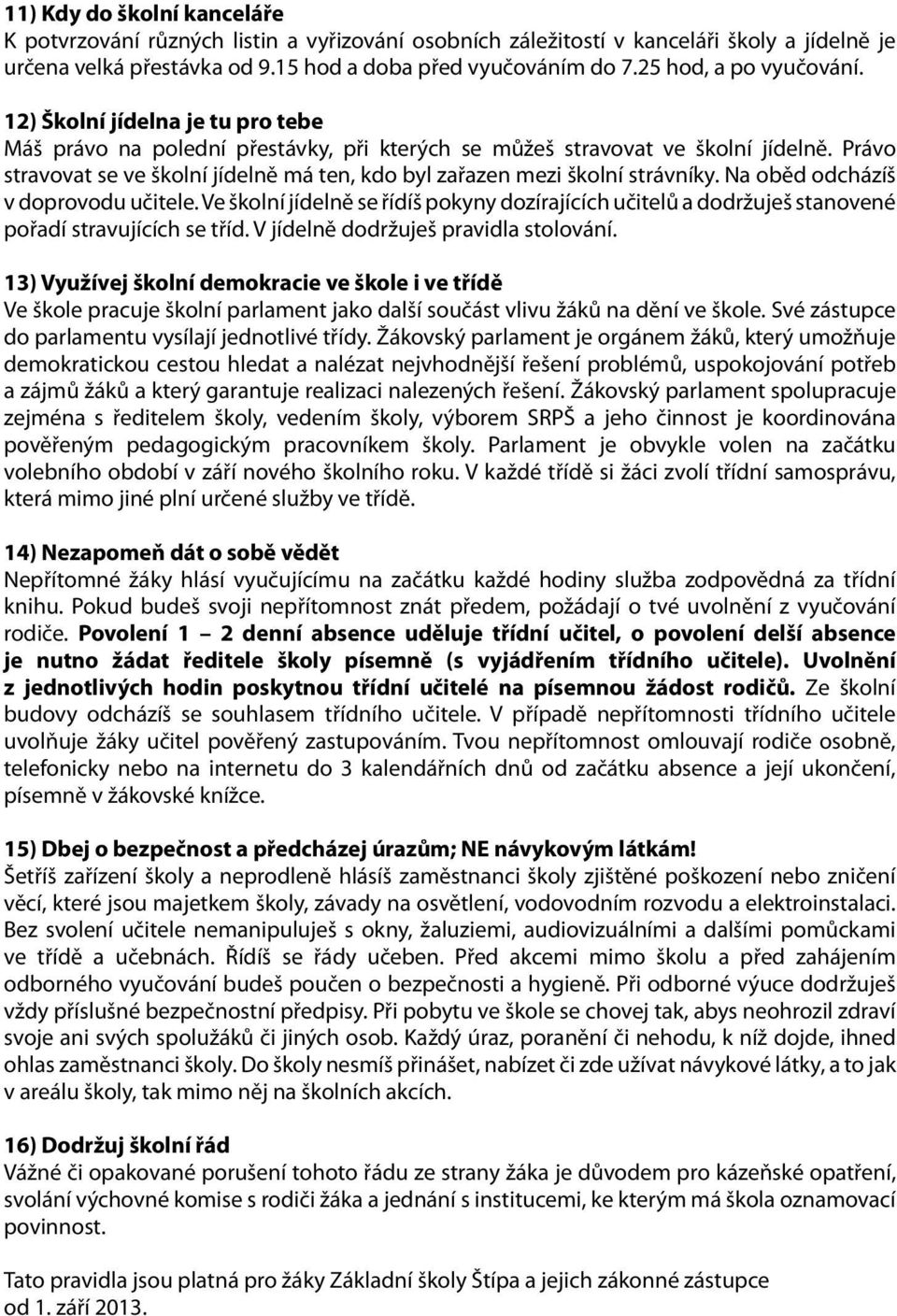 11) Kdy do školní kanceláře
K potvrzování různých listin a vyřizování osobních záležitostí v kanceláři školy a jídelně je určena velká přestávka od 9.15 hod a doba před vyučováním do 7.25 hod, a po vyučování.

12) Školní jídelna je tu pro tebe
Máš právo na polední přestávky, při kterých se můžeš stravovat ve školní jídelně. Právo stravovat se ve školní jídelně má ten, kdo byl zařazen mezi školní strávníky. Na oběd odcházíš v doprovodu učitele. Ve školní jídelně se řídíš pokyny dozírajících učitelů a dodržuješ stanovené pořadí stravujících se tříd. V jídelně dodržuješ pravidla stolování.

13) Využívej školní demokracie ve škole i ve třídě
Ve škole pracuje školní parlament jako další součást vlivu žáků na dění ve škole. Své zástupce do parlamentu vysílají jednotlivé třídy. Žákovský parlament je orgánem žáků, který umožňuje demokratickou cestou hledat a nalézat nejvhodnější řešení problémů, uspokojování potřeb a zájmů žáků a který garantuje realizaci nalezených řešení. Žákovský parlament spolupracuje zejména s ředitelem školy, vedením školy, výborem SRPŠ a jeho činnost je koordinována pověřeným pedagogickým pracovníkem školy. Parlament je obvykle volen na začátku volebního období v září nového školního roku. V každé třídě si žáci zvolí třídní samosprávu, která mimo jiné plní určené služby ve třídě.

14) Nezapomeň dát o sobě vědět
Nepřítomné žáky hlásí vyučujícímu na začátku každé hodiny služba zodpovědná za třídní knihu. Pokud budeš svoji nepřítomnost znát předem, požádají o tvé uvolnění z vyučování rodiče. Povolení 1 – 2 denní absence uděluje třídní učitel, o povolení delší absence je nutno žádat ředitele školy písemně (s vyjádřením třídního učitele). Uvolnění z jednotlivých hodin poskytnou třídní učitelé na písemnou žádost rodičů. Ze školní budovy odcházíš se souhlasem třídního učitele. V případě nepřítomnosti třídního učitele uvolňuje žáky učitel pověřený zastupováním. Tvou nepřítomnost omlouvají rodiče osobně, telefonicky nebo na internetu do 3 kalendářních dnů od začátku absence a její ukončení, písemně v žákovské knížce.

15) Dbej o bezpečnost a předcházej úrazům; NE návykovým látkám!
Šetříš zařízení školy a neprodleně hlásíš zaměstnanci školy zjištěné poškození nebo zničení věcí, které jsou majetkem školy, závady na osvětlení, vodovodním rozvodu a elektroinstalaci. Bez svolení učitele nemanipuluješ s okny, žaluziemi, audiovizuálními a dalšími pomůckami ve třídě a učebnách. Řídíš se řády učeben. Před akcemi mimo školu a před zahájením odborného vyučování budeš poučen o bezpečnosti a hygieně. Při odborné výuce dodržuješ vždy příslušné bezpečnostní předpisy. Při pobytu ve škole se chovej tak, abys neohrozil zdraví svoje ani svých spolužáků či jiných osob. Každý úraz, poranění či nehodu, k níž dojde, ihned ohlas zaměstnanci školy. Do školy nesmíš přinášet, nabízet či zde užívat návykové látky, a to jak v areálu školy, tak mimo něj na školních akcích.

16) Dodržuj školní řád
Vážné či opakované porušení tohoto řádu ze strany žáka je důvodem pro kázeňské opatření, svolání výchovné komise s rodiči žáka a jednání s institucemi, ke kterým má škola oznamovací povinnost.

Tato pravidla jsou platná pro žáky Základní školy Štípa a jejich zákonné zástupce od 1. září 2013.